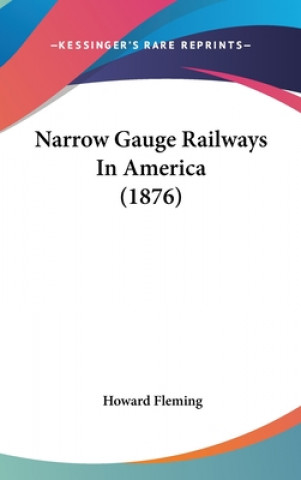 —KESSINGER'S RARE REPRINTS—

Narrow Gauge Railways In America (1876)

Howard Fleming